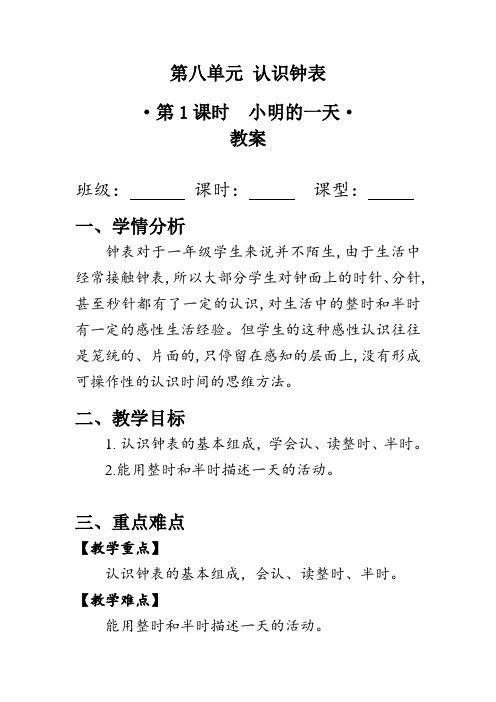 第八单元 认识钟表

• 第 1 课时　小明的一天 •

教案

班级：______ 课时：_____ 课型：_____

一、学情分析

钟表对于一年级学生来说并不陌生，由于生活中经常接触钟表，所以大部分学生对钟面上的时针、分针，甚至秒针都有了一定的认识，对生活中的整时和半时有一定的感性生活经验。但学生的这种感性认识往往是笼统的、片面的，只停留在感知的层面上，没有形成可操作性的认识时间的思维方法。

二、教学目标

1. 认识钟表的基本组成，学会认、读整时、半时。

2.能用整时和半时描述一天的活动。

三、重点难点

【教学重点】

认识钟表的基本组成，会认、读整时、半时。

【教学难点】

能用整时和半时描述一天的活动。